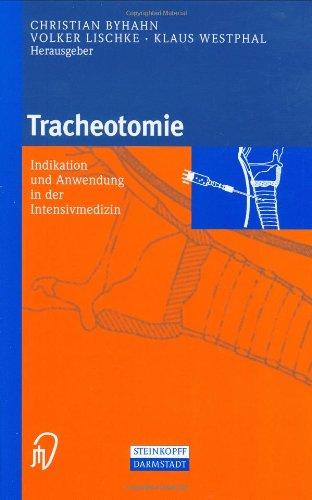 CHRISTIAN BYHAHN
VOLKER LISCHKE · KLAUS WESTPHAL
Herausgeber

Tracheotomie

Indikation und Anwendung in der Intensivmedizin

STEINKOPFF
DARMSTADT